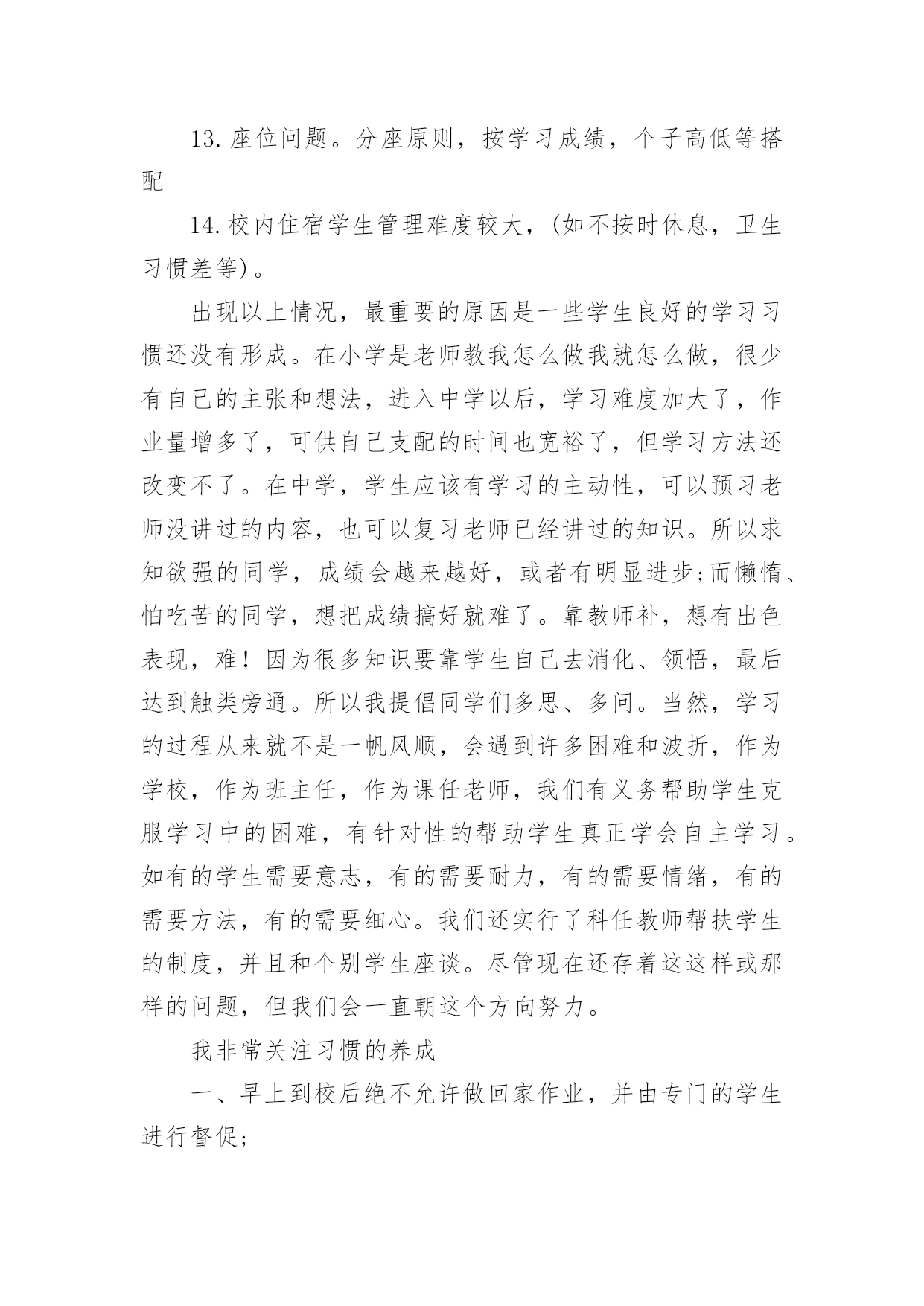 13.座位问题。分座原则，按学习成绩，个子高低等搭配

14.校内住宿学生管理难度较大，(如不按时休息，卫生习惯差等)。

出现以上情况，最重要的原因是一些学生良好的学习习惯还没有形成。在小学是老师教我怎么做我就怎么做，很少有自己的主张和想法，进入中学以后，学习难度加大了，作业量增多了，可供自己支配的时间也宽裕了，但学习方法还改变不了。在中学，学生应该有学习的主动性，可以预习老师没讲过的内容，也可以复习老师已经讲过的知识。所以求知欲强的同学，成绩会越来越好，或者有明显进步;而懒惰、怕吃苦的同学，想把成绩搞好就难了。靠教师补，想有出色表现，难！因为很多知识要靠学生自己去消化、领悟，最后达到触类旁通。所以我提倡同学们多思、多问。当然，学习的过程从来就不是一帆风顺，会遇到许多困难和波折，作为学校，作为班主任，作为课任老师，我们有义务帮助学生克服学习中的困难，有针对性的帮助学生真正学会自主学习。如有的学生需要意志，有的需要耐力，有的需要情绪，有的需要方法，有的需要细心。我们还实行了科任教师帮扶学生的制度，并且和个别学生座谈。尽管现在还存着这这样或那样的问题，但我们会一直朝这个方向努力。

我非常关注习惯的养成

一、早上到校后绝不允许做回家作业，并由专门的学生进行督促;